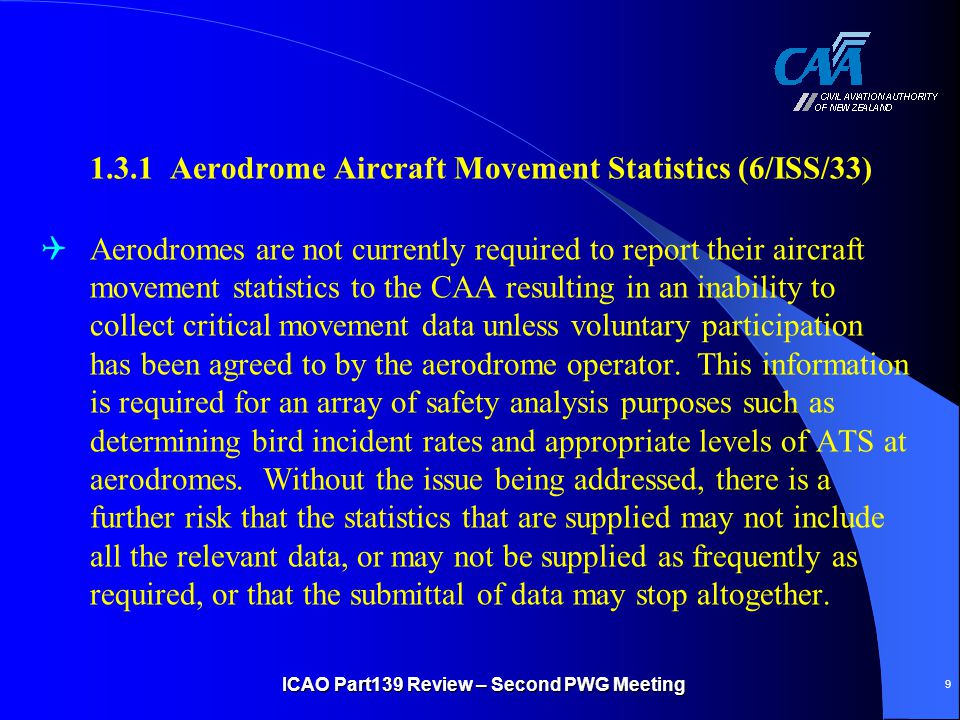 CAA
CIVIL AVIATION AUTHORITY OF NEW ZEALAND

1.3.1 Aerodrome Aircraft Movement Statistics (6/ISS/33)

Aerodromes are not currently required to report their aircraft movement statistics to the CAA resulting in an inability to collect critical movement data unless voluntary participation has been agreed to by the aerodrome operator. This information is required for an array of safety analysis purposes such as determining bird incident rates and appropriate levels of ATS at aerodromes. Without the issue being addressed, there is a further risk that the statistics that are supplied may not include all the relevant data, or may not be supplied as frequently as required, or that the submittal of data may stop altogether.

ICAO Part139 Review – Second PWG Meeting

9